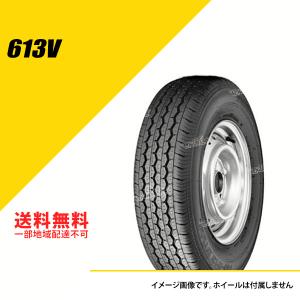 613V

送料無料
一部地域配達不可

イメージ画像です。ホイールは付属しません